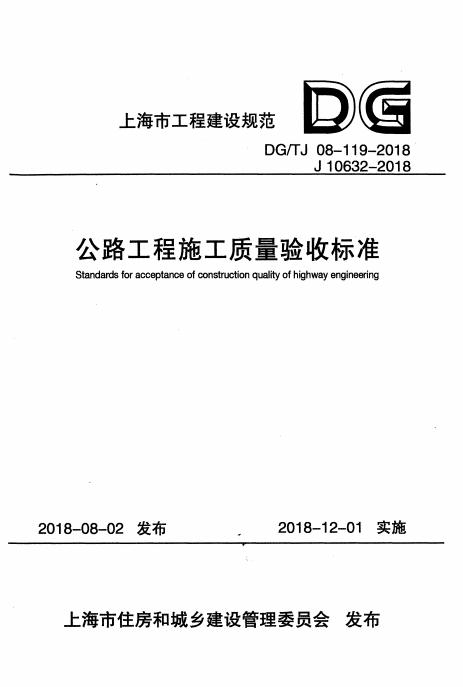 上海市工程建设规范

DG

DG/TJ 08-119-2018
J 10632-2018

公路工程施工质量验收标准

Standards for acceptance of construction quality of highway engineering

2018-08-02 发布

2018-12-01 实施

上海市住房和城乡建设管理委员会 发布